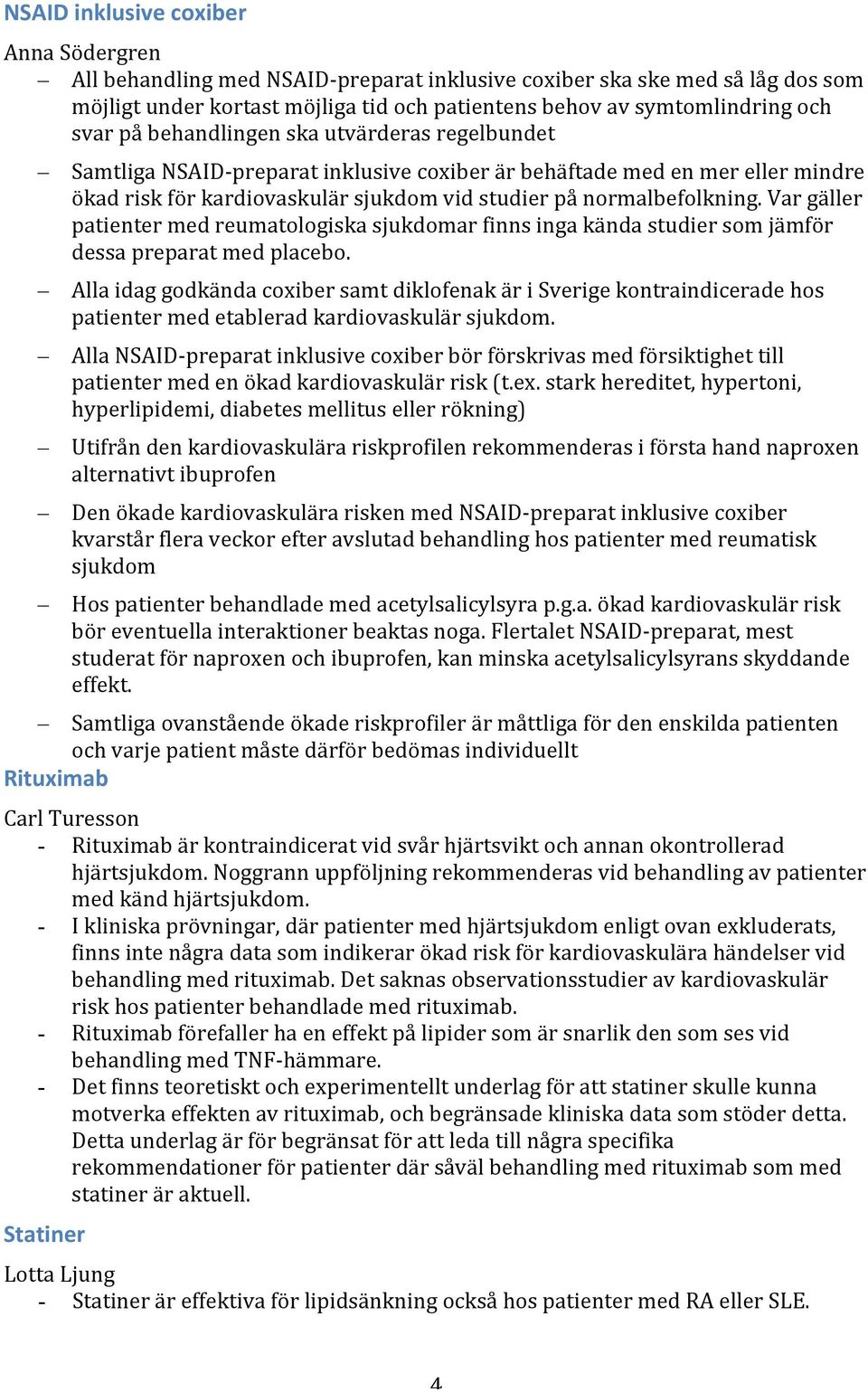 NSAID inklusive coxiber

Anna Södergren

– All behandling med NSAID-preparat inklusive coxiber ska ske med så låg dos som möjligt under kortast möjliga tid och patientens behov av symtomlindring och svar på behandlingen ska utvärderas regelbundet

– Samtliga NSAID-preparat inklusive coxiber är behäftade med en mer eller mindre ökad risk för kardiovaskulär sjukdom vid studier på normalbefolkning. Var gäller patienter med reumatologiska sjukdomar finns inga kända studier som jämför dessa preparat med placebo.

– Alla idag godkända coxiber samt diklofenak är i Sverige kontraindicerade hos patienter med etablerad kardiovaskulär sjukdom.

– Alla NSAID-preparat inklusive coxiber bör förskrivas med försiktighet till patienter med en ökad kardiovaskulär risk (t.ex. stark hereditet, hypertoni, hyperlipidemi, diabetes mellitus eller rökning)

– Utifrån den kardiovaskulära riskprofilen rekommenderas i första hand naproxen alternativt ibuprofen

– Den ökade kardiovaskulära risken med NSAID-preparat inklusive coxiber kvarstår flera veckor efter avslutad behandling hos patienter med reumatisk sjukdom

– Hos patienter behandlade med acetylsalicylsyra p.g.a. ökad kardiovaskulär risk bör eventuella interaktioner beaktas noga. Flertalet NSAID-preparat, mest studerat för naproxen och ibuprofen, kan minska acetylsalicylsyrans skyddande effekt.

– Samtliga ovanstående ökade riskprofiler är måttliga för den enskilda patienten och varje patient måste därför bedömas individuellt

Rituximab

Carl Turesson
- Rituximab är kontraindicerat vid svår hjärtsvikt och annan okontrollerad hjärtsjukdom. Noggrann uppföljning rekommenderas vid behandling av patienter med känd hjärtsjukdom.
- I kliniska prövningar, där patienter med hjärtsjukdom enligt ovan exkluderats, finns inte några data som indikerar ökad risk för kardiovaskulära händelser vid behandling med rituximab. Det saknas observationsstudier av kardiovaskulär risk hos patienter behandlade med rituximab.
- Rituximab förefaller ha en effekt på lipider som är snarlik den som ses vid behandling med TNF-hämmare.
- Det finns teoretiskt och experimentellt underlag för att statiner skulle kunna motverka effekten av rituximab, och begränsade kliniska data som stöder detta. Detta underlag är för begränsat för att leda till några specifika rekommendationer för patienter där såväl behandling med rituximab som med statiner är aktuell.

Statiner

Lotta Ljung
- Statiner är effektiva för lipidsänkning också hos patienter med RA eller SLE.

4